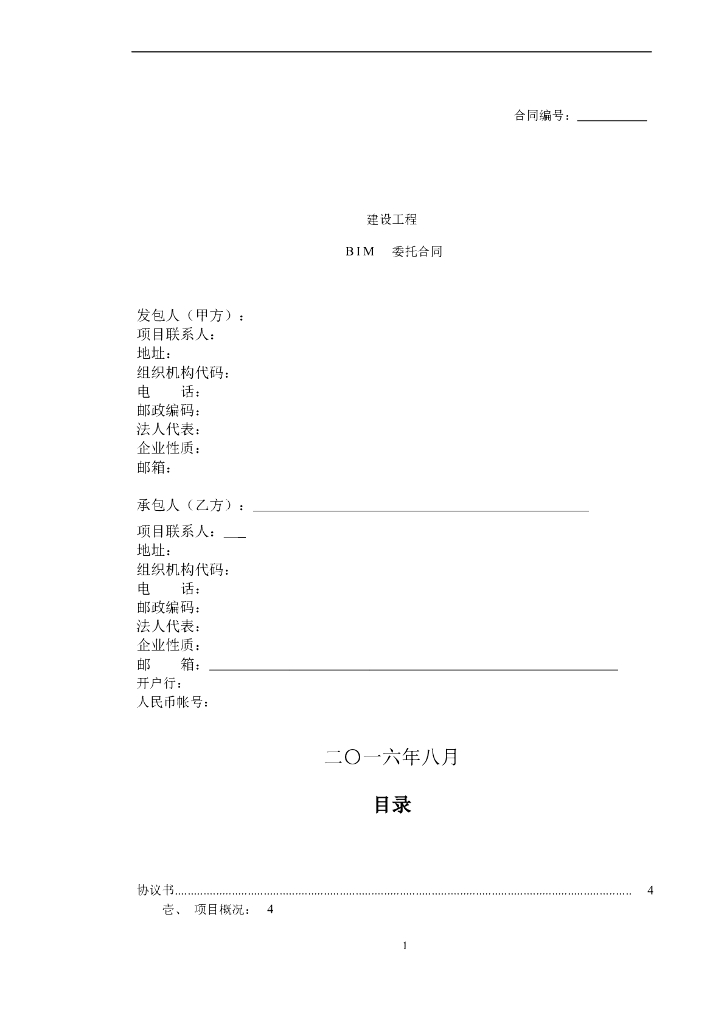 合同编号：____

建设工程

BIM 委托合同

发包人（甲方）：
项目联系人：
地址：
组织机构代码：
电 话：
邮政编码：
法人代表：
企业性质：
邮箱：

承包人（乙方）：____

项目联系人：____
地址：
组织机构代码：
电 话：
邮政编码：
法人代表：
企业性质：
邮 箱：____
开户行：
人民币帐号：

二〇一六年八月

目录

协议书 4
壹、 项目概况： 4

1